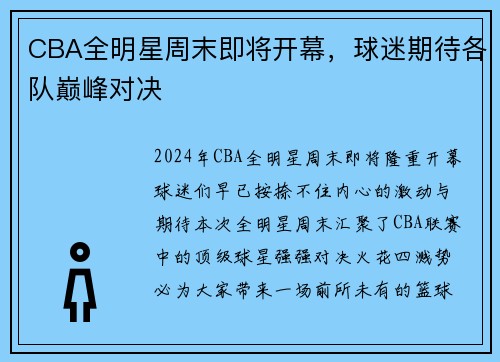 CBA全明星周末即将开幕，球迷期待各队巅峰对决

2024年CBA全明星周末即将隆重开幕球迷们早已按捺不住内心的激动与期待本次全明星周末汇聚了CBA联赛中的顶级球星强强对决火花四溅势必为大家带来一场前所未有的篮球